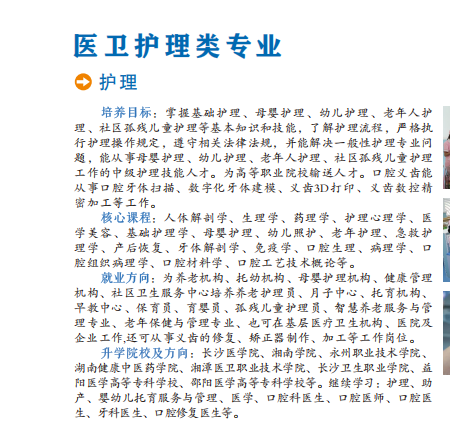 医卫护理类专业

护理

培养目标：掌握基础护理、母婴护理、幼儿护理、老年人护理、社区孤残儿童护理等基本知识和技能，了解护理流程，严格执行护理操作规定，遵守相关法律法规，并能解决一般性护理专业问题，能从事母婴护理、幼儿护理、老年人护理、社区孤残儿童护理工作的中级护理技能人才。为高等职业院校输送人才。口腔义齿能从事口腔牙体扫描、数字化牙体建模、义齿3D打印、义齿数控精密加工等工作。

核心课程：人体解剖学、生理学、药理学、护理心理学、医学美容、基础护理学、母婴护理、幼儿照护、老年护理、急救护理学、产后恢复、牙体解剖学、免疫学、口腔生理、病理学、口腔组织病理学、口腔材料学、口腔工艺技术概论等。

就业方向：为养老机构、托幼机构、母婴护理机构、健康管理机构、社区卫生服务中心培养养老护理员、月子中心、托育机构、早教中心、保育员、育婴员、孤残儿童护理员、智慧养老服务与管理专业、老年保健与管理专业、也可在基层医疗卫生机构、医院及企业工作,还可从事义齿的修复、矫正器制作、加工等工作岗位。

升学院校及方向：长沙医学院、湘南学院、永州职业技术学院、湖南健康中医药学院、湘潭医卫职业技术学院、长沙卫生职业学院、益阳医学高等专科学校、邵阳医学高等专科学校等。继续学习：护理、助产、婴幼儿托育服务与管理、医学、口腔科医生、口腔医师、口腔医生、牙科医生、口腔修复医生等。